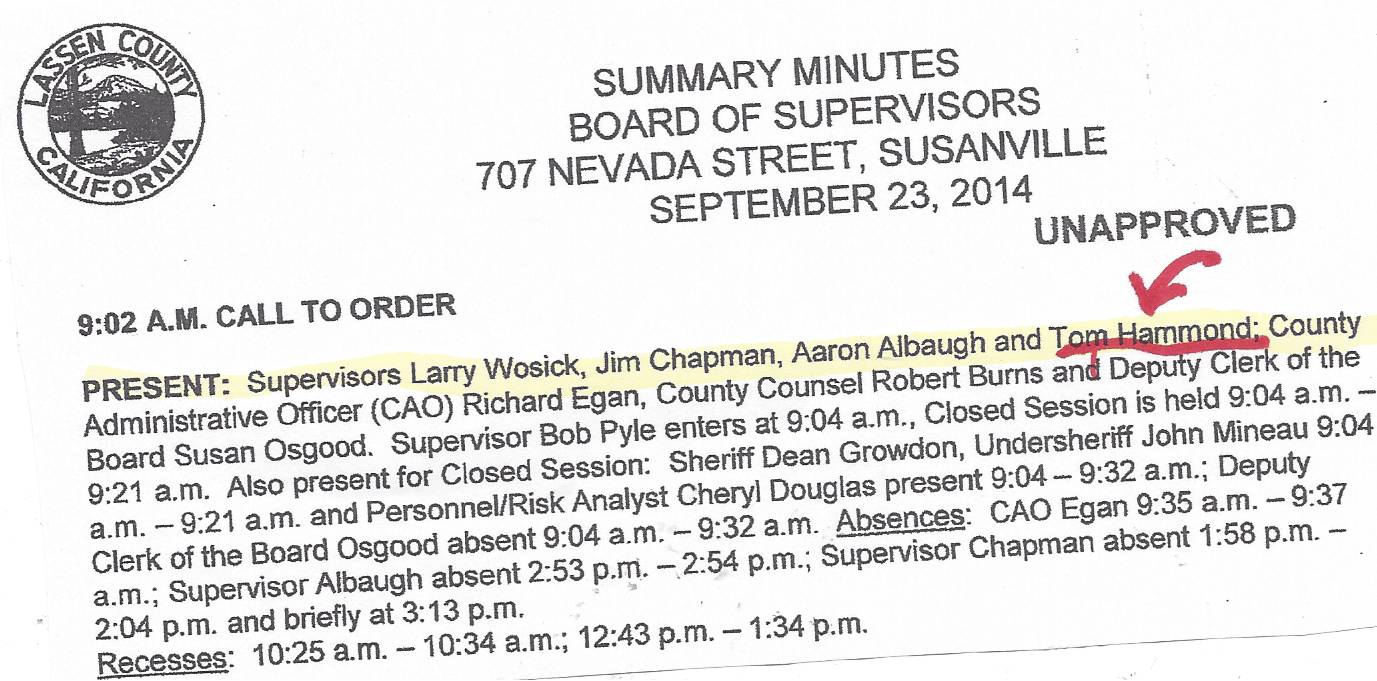 LASSEN COUNTY CALIFORNIA

SUMMARY MINUTES
BOARD OF SUPERVISORS
707 NEVADA STREET, SUSANVILLE
SEPTEMBER 23, 2014

UNAPPROVED

9:02 A.M. CALL TO ORDER

PRESENT: Supervisors Larry Wosick, Jim Chapman, Aaron Albaugh and Tom Hammond; County Administrative Officer (CAO) Richard Egan, County Counsel Robert Burns and Deputy Clerk of the Board Susan Osgood. Supervisor Bob Pyle enters at 9:04 a.m., Closed Session is held 9:04 a.m. – 9:21 a.m. Also present for Closed Session: Sheriff Dean Growdon, Undersheriff John Mineau 9:04 a.m. – 9:21 a.m. and Personnel/Risk Analyst Cheryl Douglas present 9:04 – 9:32 a.m.; Deputy Clerk of the Board Osgood absent 9:04 a.m. – 9:32 a.m. Absences: CAO Egan 9:35 a.m. – 9:37 a.m.; Supervisor Albaugh absent 2:53 p.m. – 2:54 p.m.; Supervisor Chapman absent 1:58 p.m. – 2:04 p.m. and briefly at 3:13 p.m.
Recesses: 10:25 a.m. – 10:34 a.m.; 12:43 p.m. – 1:34 p.m.